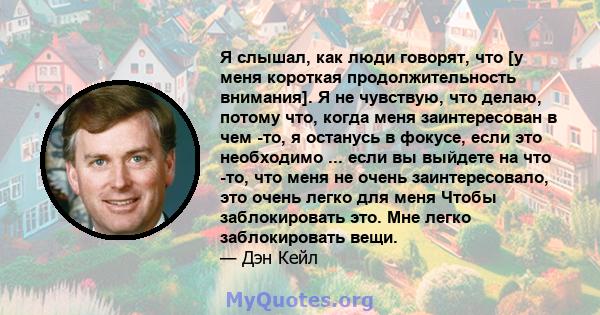 Я слышал, как люди говорят, что [у меня короткая продолжительность внимания]. Я не чувствую, что делаю, потому что, когда меня заинтересован в чем -то, я останусь в фокусе, если это необходимо ... если вы выйдете на что -то, что меня не очень заинтересовало, это очень легко для меня Чтобы заблокировать это. Мне легко заблокировать вещи.
— Дэн Кейл

MyQuotes.org